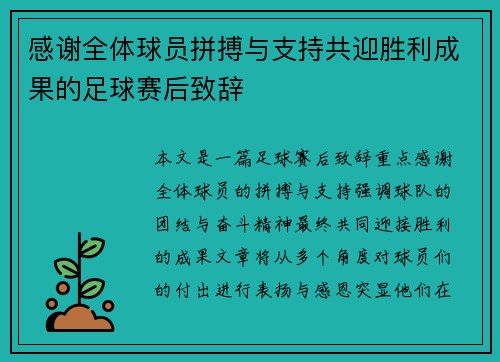 感谢全体球员拼搏与支持共迎胜利成果的足球赛后致辞

本文是一篇足球赛后致辞重点感谢全体球员的拼搏与支持强调球队的团结与奋斗精神最终共同迎接胜利的成果文章将从多个角度对球员们的付出进行表扬与感恩突显他们在